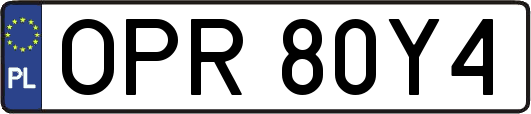 PL
OPR 80Y4